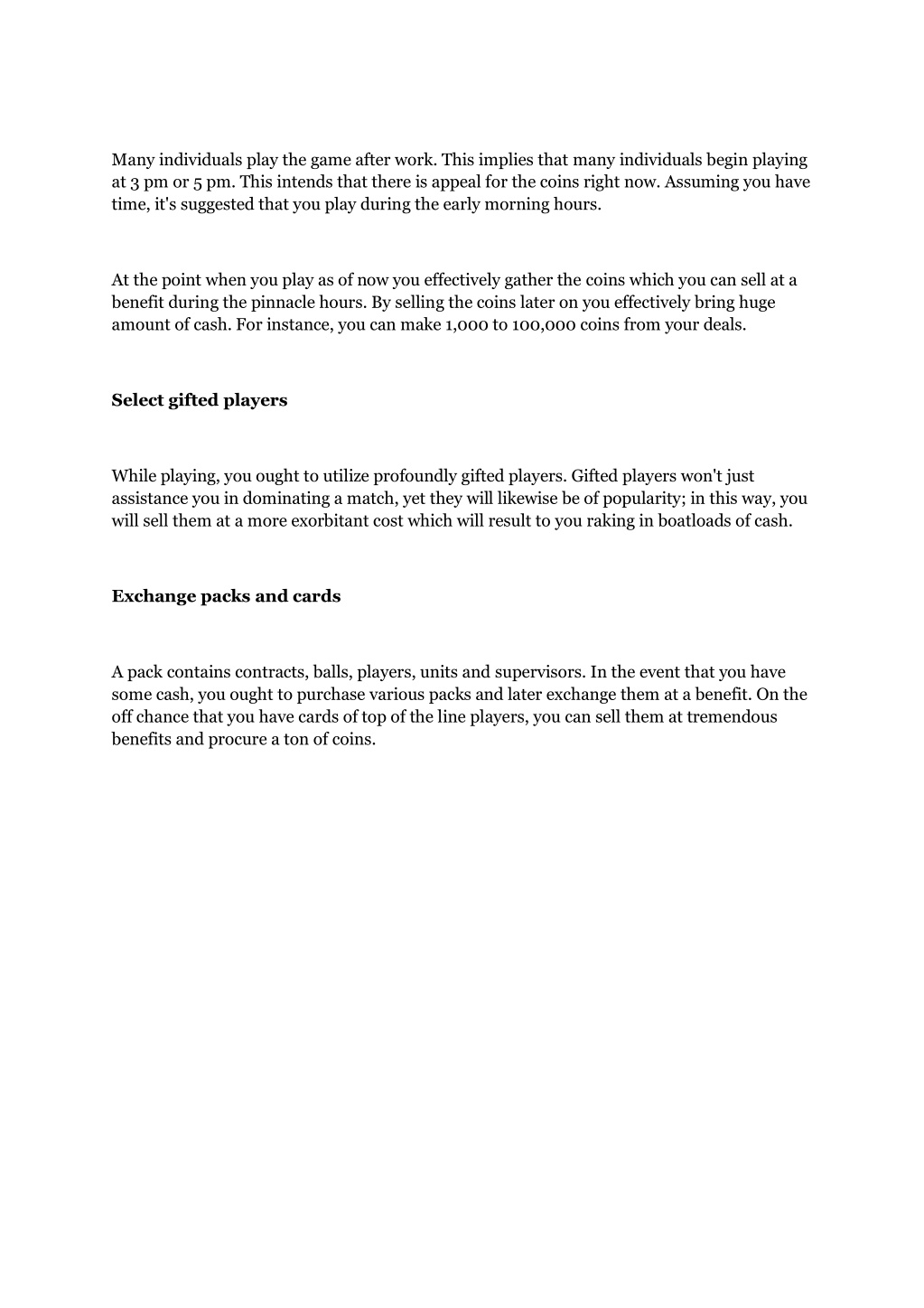 Many individuals play the game after work. This implies that many individuals begin playing at 3 pm or 5 pm. This intends that there is appeal for the coins right now. Assuming you have time, it's suggested that you play during the early morning hours.

At the point when you play as of now you effectively gather the coins which you can sell at a benefit during the pinnacle hours. By selling the coins later on you effectively bring huge amount of cash. For instance, you can make 1,000 to 100,000 coins from your deals.

Select gifted players

While playing, you ought to utilize profoundly gifted players. Gifted players won't just assistance you in dominating a match, yet they will likewise be of popularity; in this way, you will sell them at a more exorbitant cost which will result to you raking in boatloads of cash.

Exchange packs and cards

A pack contains contracts, balls, players, units and supervisors. In the event that you have some cash, you ought to purchase various packs and later exchange them at a benefit. On the off chance that you have cards of top of the line players, you can sell them at tremendous benefits and procure a ton of coins.